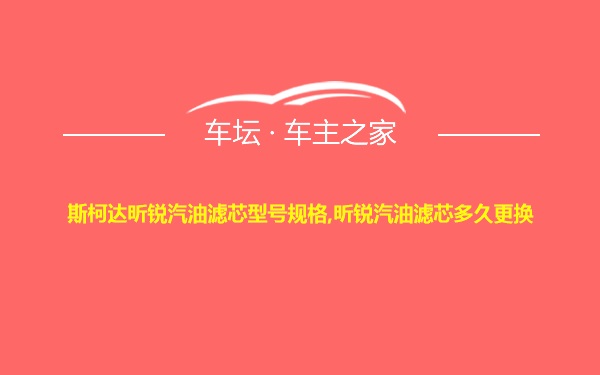 车坛 · 车主之家

斯柯达昕锐汽油滤芯型号规格,昕锐汽油滤芯多久更换